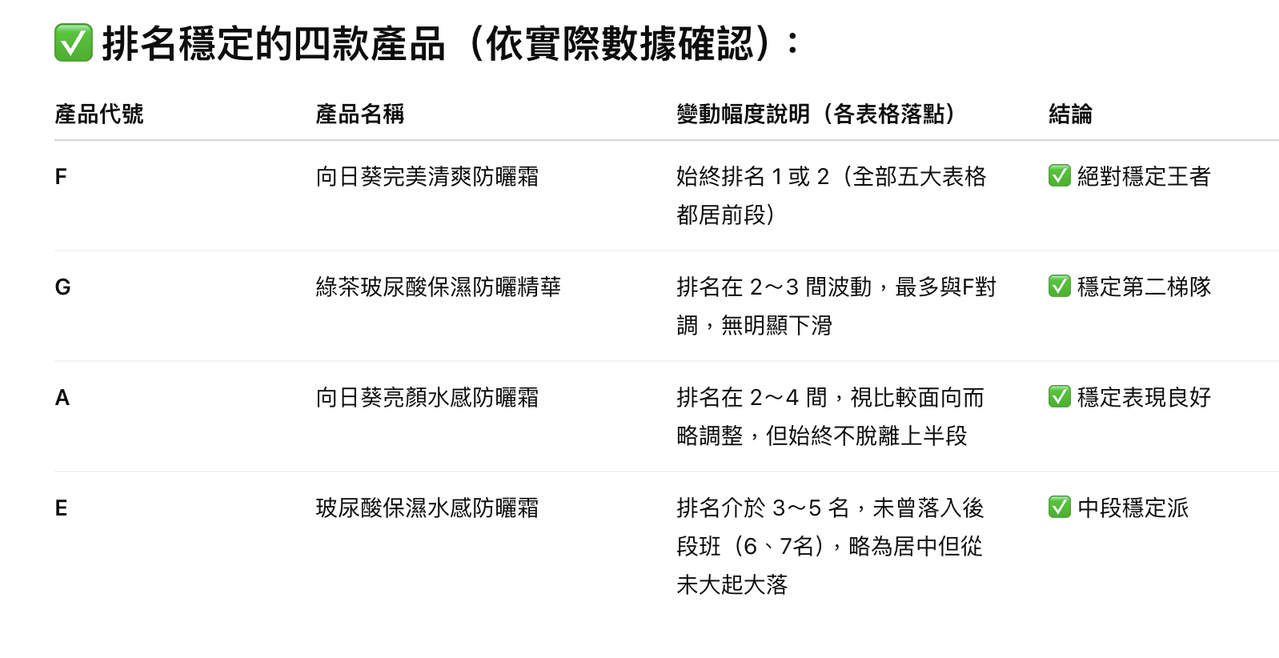 ✅ 排名穩定的四款產品（依實際數據確認）：

| 產品代號 | 產品名稱 | 變動幅度說明（各表格落點） | 結論 |
|---|---|---|---|
| F | 向日葵完美清爽防曬霜 | 始終排名 1 或 2（全部五大表格都居前段） | ✅ 絕對穩定王者 |
| G | 綠茶玻尿酸保濕防曬精華 | 排名在 2～3 間波動，最多與F對調，無明顯下滑 | ✅ 穩定第二梯隊 |
| A | 向日葵亮顏水感防曬霜 | 排名在 2～4 間，視比較面向而略調整，但始終不脫離上半段 | ✅ 穩定表現良好 |
| E | 玻尿酸保濕水感防曬霜 | 排名介於 3～5 名，未曾落入後段班（6、7名），略為居中但從未大起大落 | ✅ 中段穩定派 |